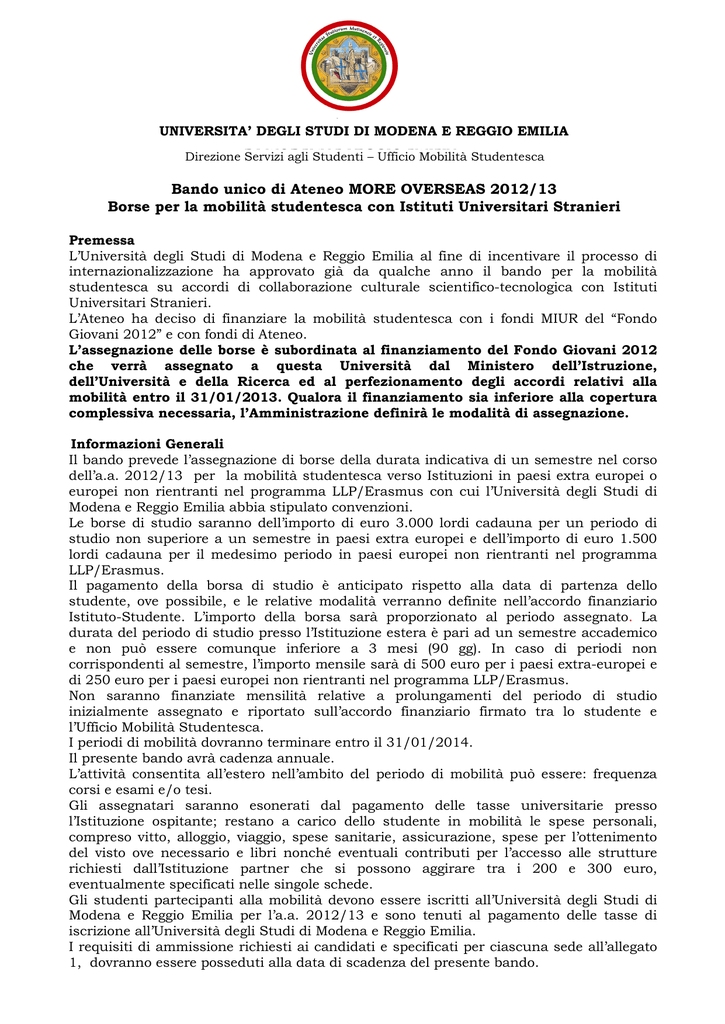 UNIVERSITA' DEGLI STUDI DI MODENA E REGGIO EMILIA

Direzione Servizi agli Studenti – Ufficio Mobilità Studentesca

Bando unico di Ateneo MORE OVERSEAS 2012/13
Borse per la mobilità studentesca con Istituti Universitari Stranieri

Premessa
L'Università degli Studi di Modena e Reggio Emilia al fine di incentivare il processo di internazionalizzazione ha approvato già da qualche anno il bando per la mobilità studentesca su accordi di collaborazione culturale scientifico-tecnologica con Istituti Universitari Stranieri.
L'Ateneo ha deciso di finanziare la mobilità studentesca con i fondi MIUR del "Fondo Giovani 2012" e con fondi di Ateneo.
L'assegnazione delle borse è subordinata al finanziamento del Fondo Giovani 2012 che verrà assegnato a questa Università dal Ministero dell'Istruzione, dell'Università e della Ricerca ed al perfezionamento degli accordi relativi alla mobilità entro il 31/01/2013. Qualora il finanziamento sia inferiore alla copertura complessiva necessaria, l'Amministrazione definirà le modalità di assegnazione.

Informazioni Generali
Il bando prevede l'assegnazione di borse della durata indicativa di un semestre nel corso dell'a.a. 2012/13 per la mobilità studentesca verso Istituzioni in paesi extra europei o europei non rientranti nel programma LLP/Erasmus con cui l'Università degli Studi di Modena e Reggio Emilia abbia stipulato convenzioni.
Le borse di studio saranno dell'importo di euro 3.000 lordi cadauna per un periodo di studio non superiore a un semestre in paesi extra europei e dell'importo di euro 1.500 lordi cadauna per il medesimo periodo in paesi europei non rientranti nel programma LLP/Erasmus.
Il pagamento della borsa di studio è anticipato rispetto alla data di partenza dello studente, ove possibile, e le relative modalità verranno definite nell'accordo finanziario Istituto-Studente. L'importo della borsa sarà proporzionato al periodo assegnato. La durata del periodo di studio presso l'Istituzione estera è pari ad un semestre accademico e non può essere comunque inferiore a 3 mesi (90 gg). In caso di periodi non corrispondenti al semestre, l'importo mensile sarà di 500 euro per i paesi extra-europei e di 250 euro per i paesi europei non rientranti nel programma LLP/Erasmus.
Non saranno finanziate mensilità relative a prolungamenti del periodo di studio inizialmente assegnato e riportato sull'accordo finanziario firmato tra lo studente e l'Ufficio Mobilità Studentesca.
I periodi di mobilità dovranno terminare entro il 31/01/2014.
Il presente bando avrà cadenza annuale.
L'attività consentita all'estero nell'ambito del periodo di mobilità può essere: frequenza corsi e esami e/o tesi.
Gli assegnatari saranno esonerati dal pagamento delle tasse universitarie presso l'Istituzione ospitante; restano a carico dello studente in mobilità le spese personali, compreso vitto, alloggio, viaggio, spese sanitarie, assicurazione, spese per l'ottenimento del visto ove necessario e libri nonché eventuali contributi per l'accesso alle strutture richiesti dall'Istituzione partner che si possono aggirare tra i 200 e 300 euro, eventualmente specificati nelle singole schede.
Gli studenti partecipanti alla mobilità devono essere iscritti all'Università degli Studi di Modena e Reggio Emilia per l'a.a. 2012/13 e sono tenuti al pagamento delle tasse di iscrizione all'Università degli Studi di Modena e Reggio Emilia.
I requisiti di ammissione richiesti ai candidati e specificati per ciascuna sede all'allegato 1, dovranno essere posseduti alla data di scadenza del presente bando.